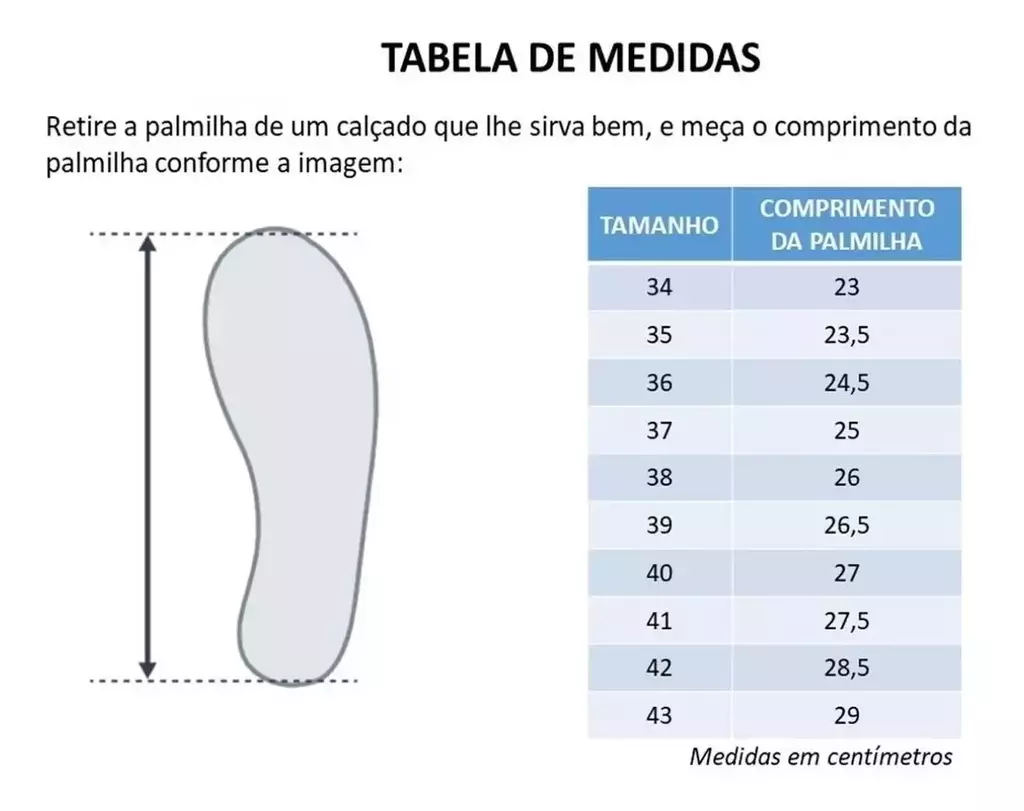 TABELA DE MEDIDAS

Retire a palmilha de um calçado que lhe sirva bem, e meça o comprimento da palmilha conforme a imagem:

| TAMANHO | COMPRIMENTO DA PALMILHA |
|---|---|
| 34 | 23 |
| 35 | 23,5 |
| 36 | 24,5 |
| 37 | 25 |
| 38 | 26 |
| 39 | 26,5 |
| 40 | 27 |
| 41 | 27,5 |
| 42 | 28,5 |
| 43 | 29 |

Medidas em centímetros